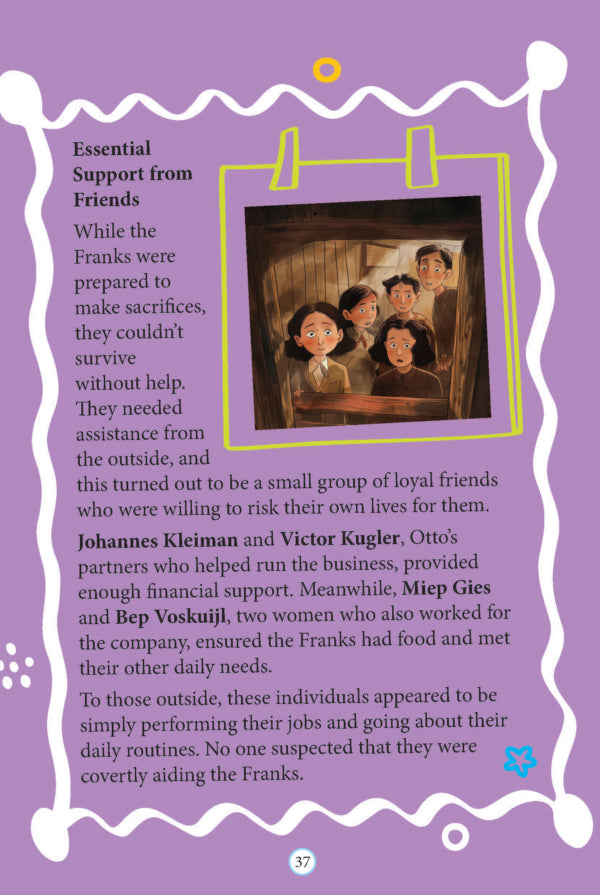 Essential Support from Friends

While the Franks were prepared to make sacrifices, they couldn't survive without help. They needed assistance from the outside, and this turned out to be a small group of loyal friends who were willing to risk their own lives for them.

Johannes Kleiman and Victor Kugler, Otto's partners who helped run the business, provided enough financial support. Meanwhile, Miep Gies and Bep Voskuijl, two women who also worked for the company, ensured the Franks had food and met their other daily needs.

To those outside, these individuals appeared to be simply performing their jobs and going about their daily routines. No one suspected that they were covertly aiding the Franks.

37